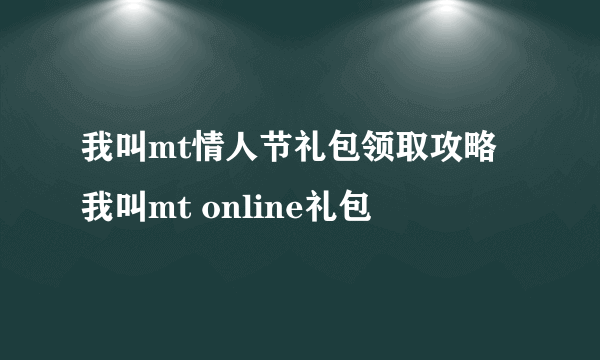 我叫mt情人节礼包领取攻略
我叫mt online礼包